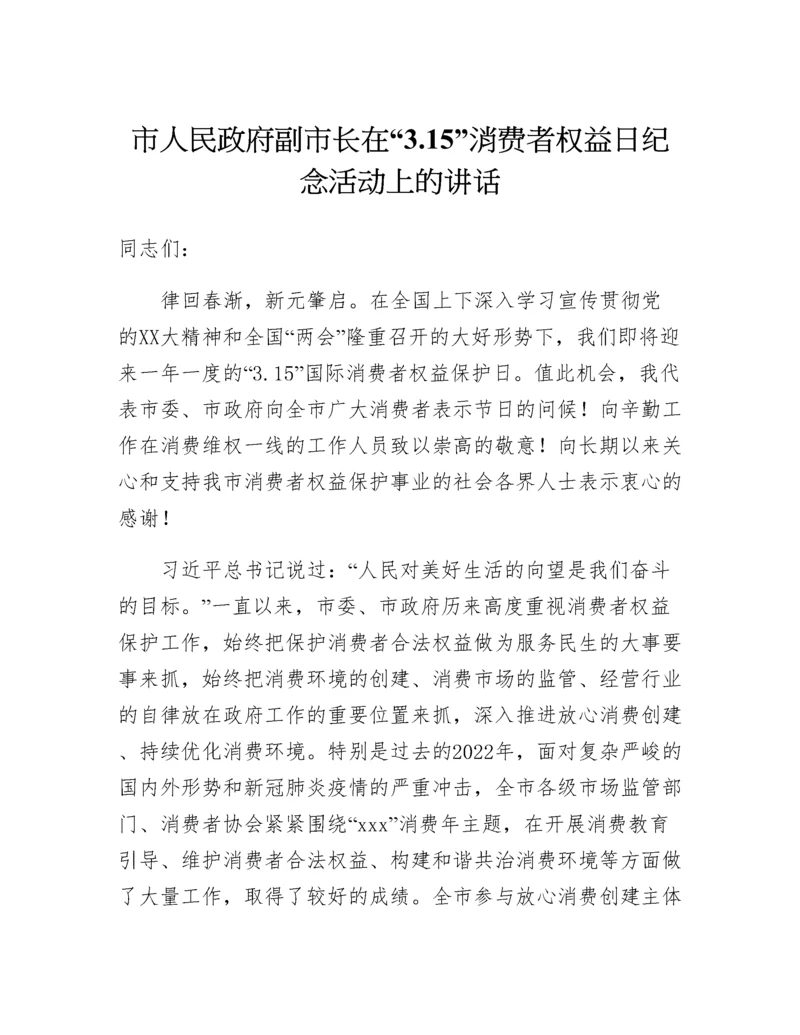 市人民政府副市长在“3.15”消费者权益日纪念活动上的讲话

同志们：

律回春渐，新元肇启。在全国上下深入学习宣传贯彻党的XX大精神和全国“两会”隆重召开的大好形势下，我们即将迎来一年一度的“3.15”国际消费者权益保护日。值此机会，我代表市委、市政府向全市广大消费者表示节日的问候！向辛勤工作在消费维权一线的工作人员致以崇高的敬意！向长期以来关心和支持我市消费者权益保护事业的社会各界人士表示衷心的感谢！

习近平总书记说过：“人民对美好生活的向望是我们奋斗的目标。”一直以来，市委、市政府历来高度重视消费者权益保护工作，始终把保护消费者合法权益做为服务民生的大事要事来抓，始终把消费环境的创建、消费市场的监管、经营行业的自律放在政府工作的重要位置来抓，深入推进放心消费创建、持续优化消费环境。特别是过去的2022年，面对复杂严峻的国内外形势和新冠肺炎疫情的严重冲击，全市各级市场监管部门、消费者协会紧紧围绕“xxx”消费年主题，在开展消费教育引导、维护消费者合法权益、构建和谐共治消费环境等方面做了大量工作，取得了较好的成绩。全市参与放心消费创建主体